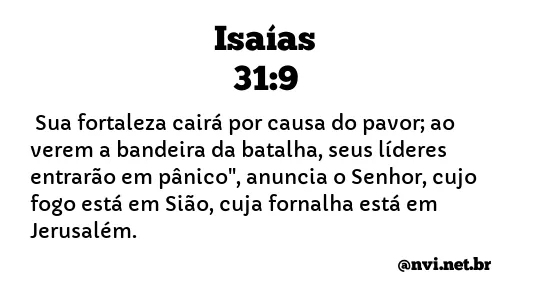 Isaías
31:9

Sua fortaleza cairá por causa do pavor; ao verem a bandeira da batalha, seus líderes entrarão em pânico", anuncia o Senhor, cujo fogo está em Sião, cuja fornalha está em Jerusalém.

@nvi.net.br